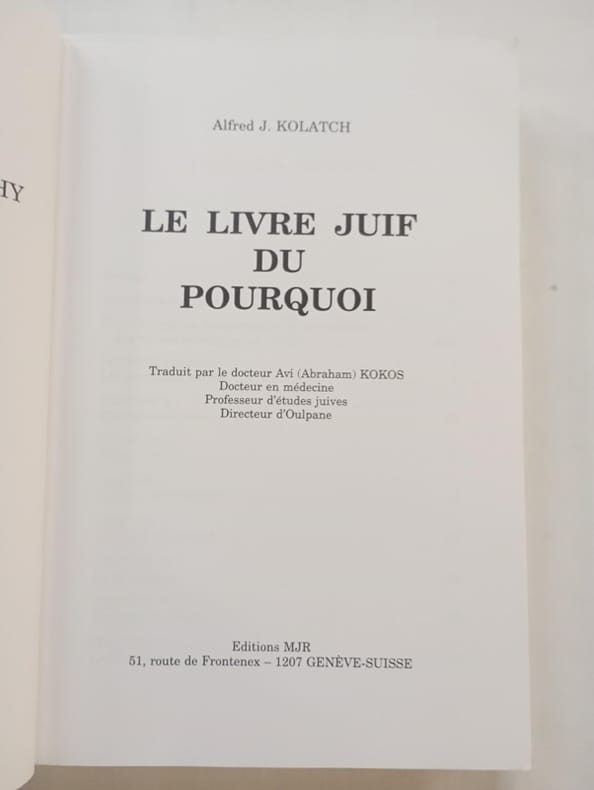 HY

Alfred J. KOLATCH

LE LIVRE JUIF
DU
POURQUOI

Traduit par le docteur Avi (Abraham) KOKOS
Docteur en médecine
Professeur d'études juives
Directeur d'Oulpane

Editions MJR
51, route de Frontenex – 1207 GENÈVE-SUISSE